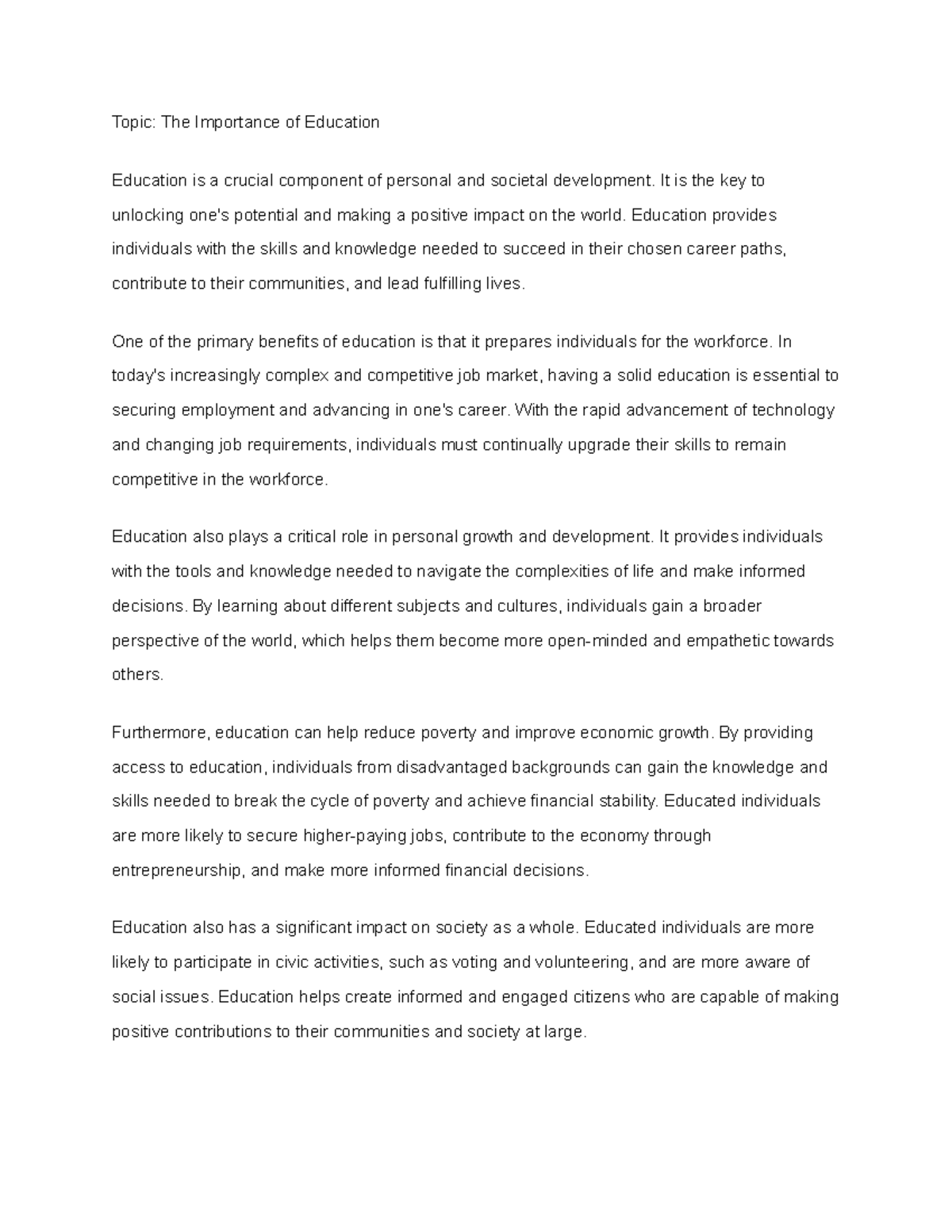 Topic: The Importance of Education

Education is a crucial component of personal and societal development. It is the key to unlocking one's potential and making a positive impact on the world. Education provides individuals with the skills and knowledge needed to succeed in their chosen career paths, contribute to their communities, and lead fulfilling lives.

One of the primary benefits of education is that it prepares individuals for the workforce. In today's increasingly complex and competitive job market, having a solid education is essential to securing employment and advancing in one's career. With the rapid advancement of technology and changing job requirements, individuals must continually upgrade their skills to remain competitive in the workforce.

Education also plays a critical role in personal growth and development. It provides individuals with the tools and knowledge needed to navigate the complexities of life and make informed decisions. By learning about different subjects and cultures, individuals gain a broader perspective of the world, which helps them become more open-minded and empathetic towards others.

Furthermore, education can help reduce poverty and improve economic growth. By providing access to education, individuals from disadvantaged backgrounds can gain the knowledge and skills needed to break the cycle of poverty and achieve financial stability. Educated individuals are more likely to secure higher-paying jobs, contribute to the economy through entrepreneurship, and make more informed financial decisions.

Education also has a significant impact on society as a whole. Educated individuals are more likely to participate in civic activities, such as voting and volunteering, and are more aware of social issues. Education helps create informed and engaged citizens who are capable of making positive contributions to their communities and society at large.